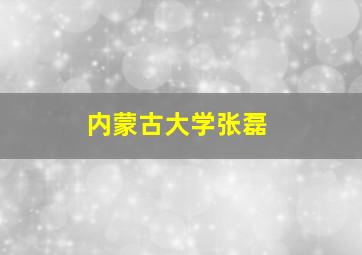 内蒙古大学张磊